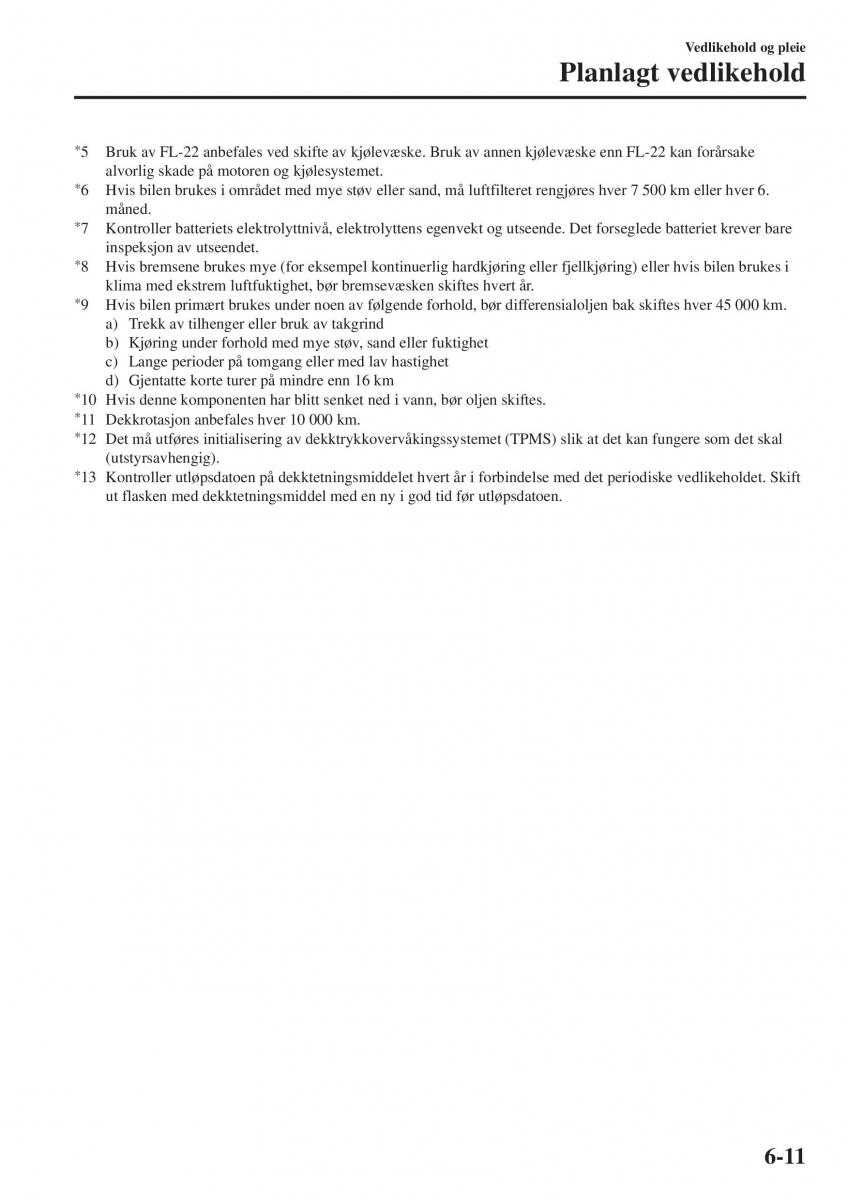 Vedlikehold og pleie

Planlagt vedlikehold

*5 Bruk av FL-22 anbefales ved skifte av kjølevæske. Bruk av annen kjølevæske enn FL-22 kan forårsake alvorlig skade på motoren og kjølesystemet.

*6 Hvis bilen brukes i området med mye støv eller sand, må luftfilteret rengjøres hver 7 500 km eller hver 6. måned.

*7 Kontroller batteriets elektrolyttnivå, elektrolyttens egenvekt og utseende. Det forseglede batteriet krever bare inspeksjon av utseendet.

*8 Hvis bremsene brukes mye (for eksempel kontinuerlig hardkjøring eller fjellkjøring) eller hvis bilen brukes i klima med ekstrem luftfuktighet, bør bremsevæsken skiftes hvert år.

*9 Hvis bilen primært brukes under noen av følgende forhold, bør differensialoljen bak skiftes hver 45 000 km.
a) Trekk av tilhenger eller bruk av takgrind
b) Kjøring under forhold med mye støv, sand eller fuktighet
c) Lange perioder på tomgang eller med lav hastighet
d) Gjentatte korte turer på mindre enn 16 km

*10 Hvis denne komponenten har blitt senket ned i vann, bør oljen skiftes.

*11 Dekkrotasjon anbefales hver 10 000 km.

*12 Det må utføres initialisering av dekktrykkovervåkingssystemet (TPMS) slik at det kan fungere som det skal (utstyrsavhengig).

*13 Kontroller utløpsdatoen på dekktetningsmiddelet hvert år i forbindelse med det periodiske vedlikeholdet. Skift ut flasken med dekktetningsmiddel med en ny i god tid før utløpsdatoen.

6-11